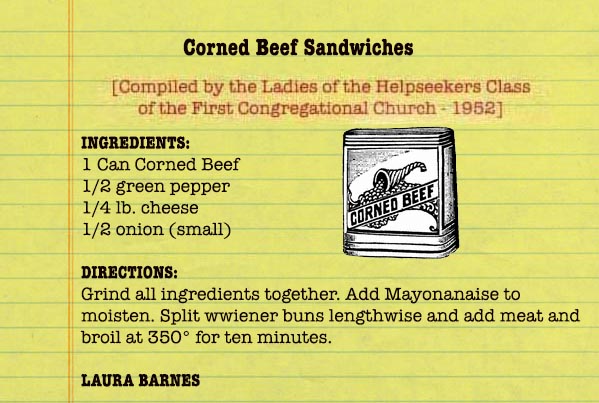 Corned Beef Sandwiches

[Compiled by the Ladies of the Helpseekers Class of the First Congregational Church - 1952]

INGREDIENTS:
1 Can Corned Beef
1/2 green pepper
1/4 lb. cheese
1/2 onion (small)

CORNED BEEF

DIRECTIONS:
Grind all ingredients together. Add Mayonanaise to moisten. Split wwiener buns lengthwise and add meat and broil at 350° for ten minutes.

LAURA BARNES